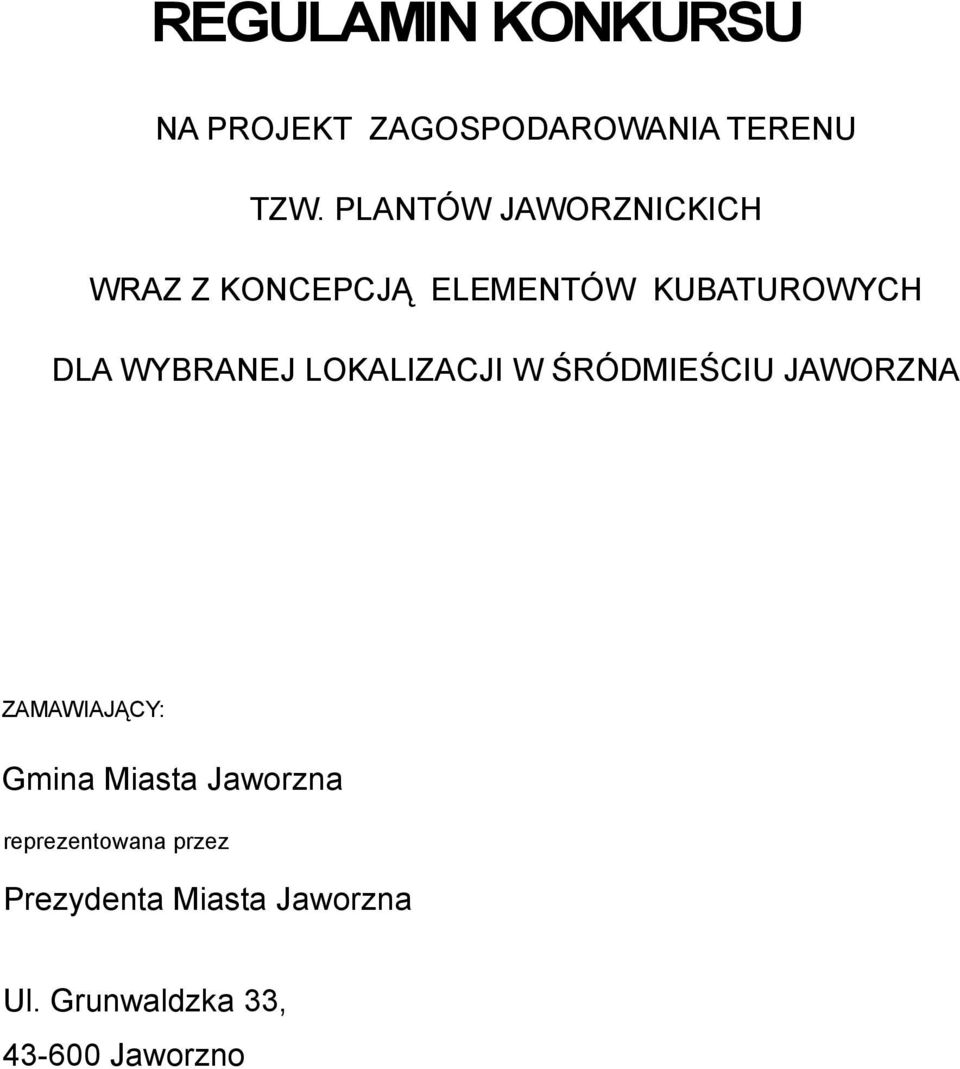 REGULAMIN KONKURSU

NA PROJEKT ZAGOSPODAROWANIA TERENU

TZW. PLANTÓW JAWORZNICKICH

WRAZ Z KONCEPCJĄ ELEMENTÓW KUBATUROWYCH

DLA WYBRANEJ LOKALIZACJI W ŚRÓDMIEŚCIU JAWORZNA

ZAMAWIAJĄCY:

Gmina Miasta Jaworzna

reprezentowana przez

Prezydenta Miasta Jaworzna

Ul. Grunwaldzka 33,

43-600 Jaworzno